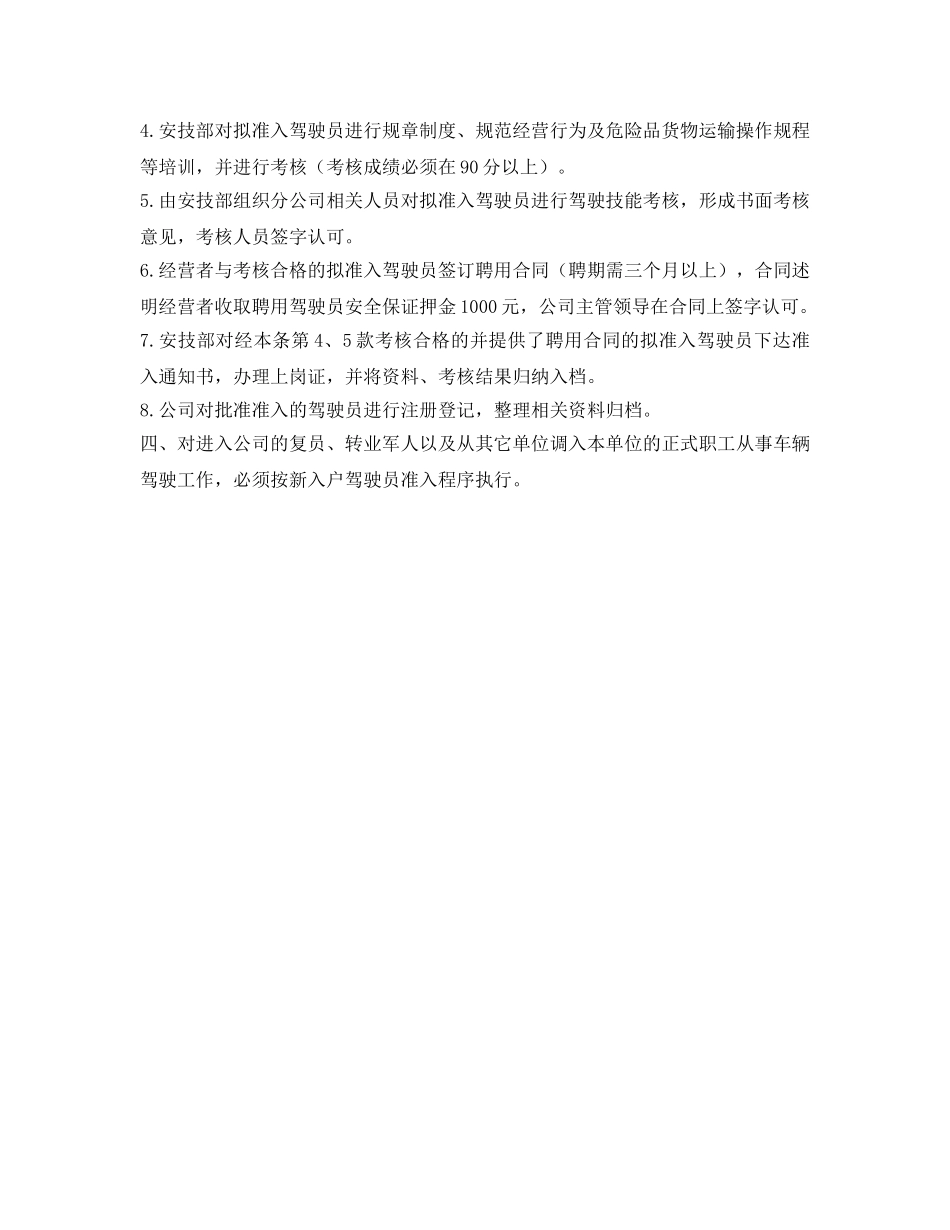 4.安技部对拟准入驾驶员进行规章制度、规范经营行为及危险品货物运输操作规程等培训，并进行考核（考核成绩必须在90分以上）。
5.由安技部组织分公司相关人员对拟准入驾驶员进行驾驶技能考核，形成书面考核意见，考核人员签字认可。
6.经营者与考核合格的拟准入驾驶员签订聘用合同（聘期需三个月以上），合同述明经营者收取聘用驾驶员安全保证押金1000元，公司主管领导在合同上签字认可。
7.安技部对经本条第4、5款考核合格的并提供了聘用合同的拟准入驾驶员下达准入通知书，办理上岗证，并将资料、考核结果归纳入档。
8.公司对批准准入的驾驶员进行注册登记，整理相关资料归档。
四、对进入公司的复员、转业军人以及从其它单位调入本单位的正式职工从事车辆驾驶工作，必须按新入户驾驶员准入程序执行。